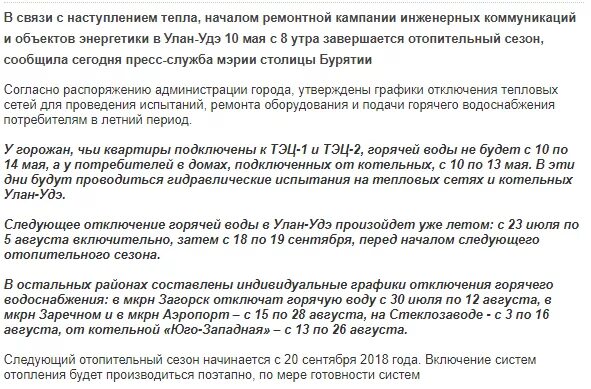 В связи с наступлением тепла, началом ремонтной кампании инженерных коммуникаций и объектов энергетики в Улан-Удэ 10 мая с 8 утра завершается отопительный сезон, сообщила сегодня пресс-служба мэрии столицы Бурятии

Согласно распоряжению администрации города, утверждены графики отключения тепловых сетей для проведения испытаний, ремонта оборудования и подачи горячего водоснабжения потребителям в летний период.

У горожан, чьи квартиры подключены к ТЭЦ-1 и ТЭЦ-2, горячей воды не будет с 10 по 14 мая, а у потребителей в домах, подключенных от котельных, с 10 по 13 мая. В эти дни будут проводиться гидравлические испытания на тепловых сетях и котельных Улан-Удэ.

Следующее отключение горячей воды в Улан-Удэ произойдет уже летом: с 23 июля по 5 августа включительно, затем с 18 по 19 сентября, перед началом следующего отопительного сезона.

В остальных районах составлены индивидуальные графики отключения горячего водоснабжения: в мкрн Загорск отключат горячую воду с 30 июля по 12 августа, в мкрн Заречном и в мкрн Аэропорт – с 15 по 28 августа, на Стеклозаводе - с 3 по 16 августа, от котельной «Юго-Западная» – с 13 по 26 августа.

Следующий отопительный сезон начинается с 20 сентября 2018 года. Включение систем отопления будет производиться поэтапно, по мере готовности систем